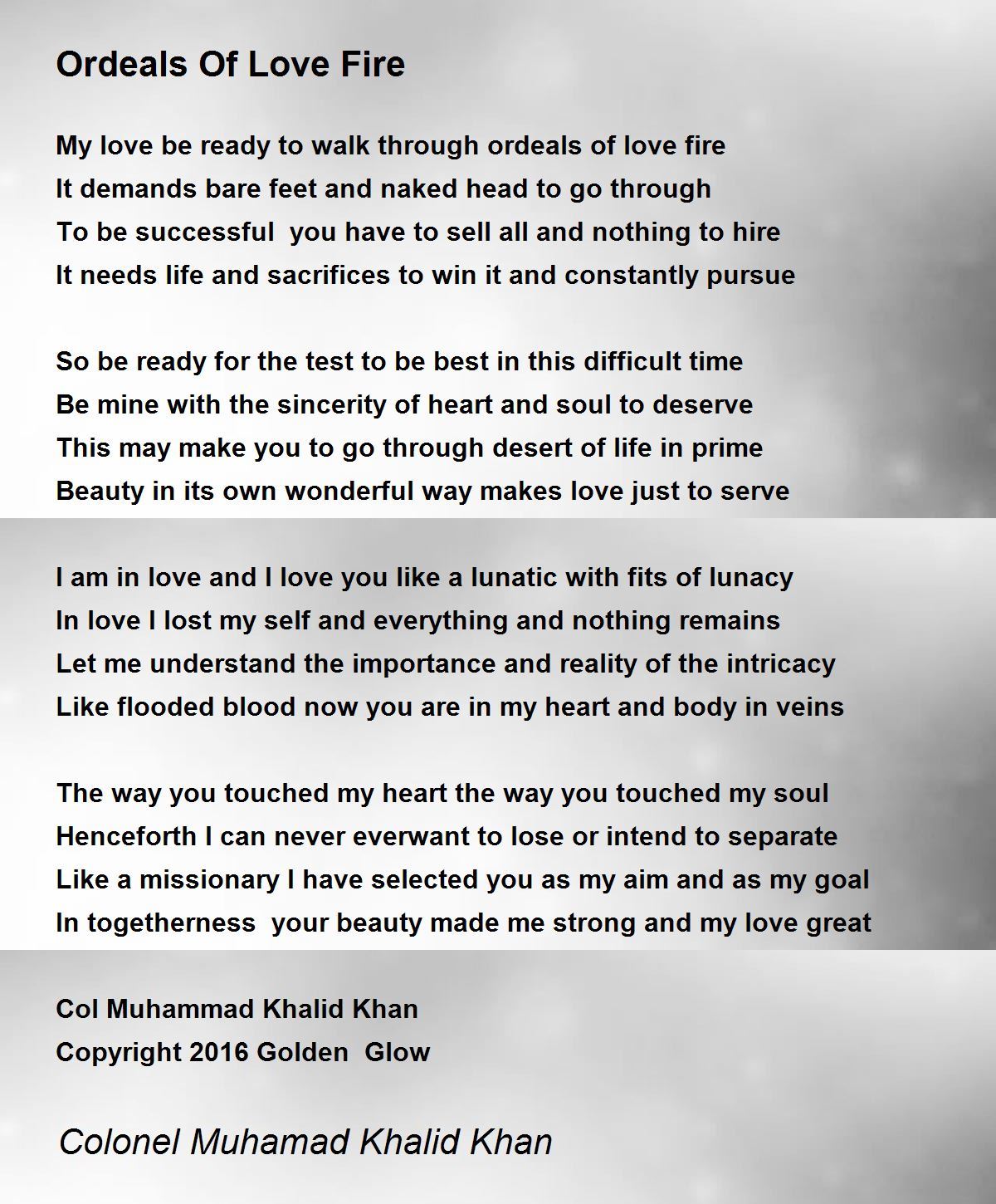 Ordeals Of Love Fire

My love be ready to walk through ordeals of love fire
It demands bare feet and naked head to go through
To be successful  you have to sell all and nothing to hire
It needs life and sacrifices to win it and constantly pursue

So be ready for the test to be best in this difficult time
Be mine with the sincerity of heart and soul to deserve
This may make you to go through desert of life in prime
Beauty in its own wonderful way makes love just to serve

I am in love and I love you like a lunatic with fits of lunacy
In love I lost my self and everything and nothing remains
Let me understand the importance and reality of the intricacy
Like flooded blood now you are in my heart and body in veins

The way you touched my heart the way you touched my soul
Henceforth I can never everwant to lose or intend to separate
Like a missionary I have selected you as my aim and as my goal
In togetherness  your beauty made me strong and my love great

Col Muhammad Khalid Khan
Copyright 2016 Golden  Glow

Colonel Muhamad Khalid Khan